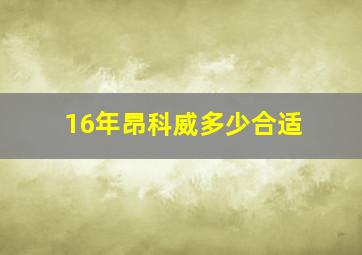 16年昂科威多少合适